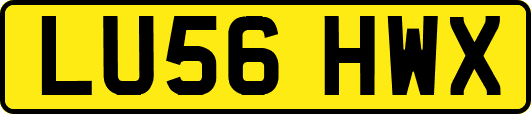 LU56 HWX